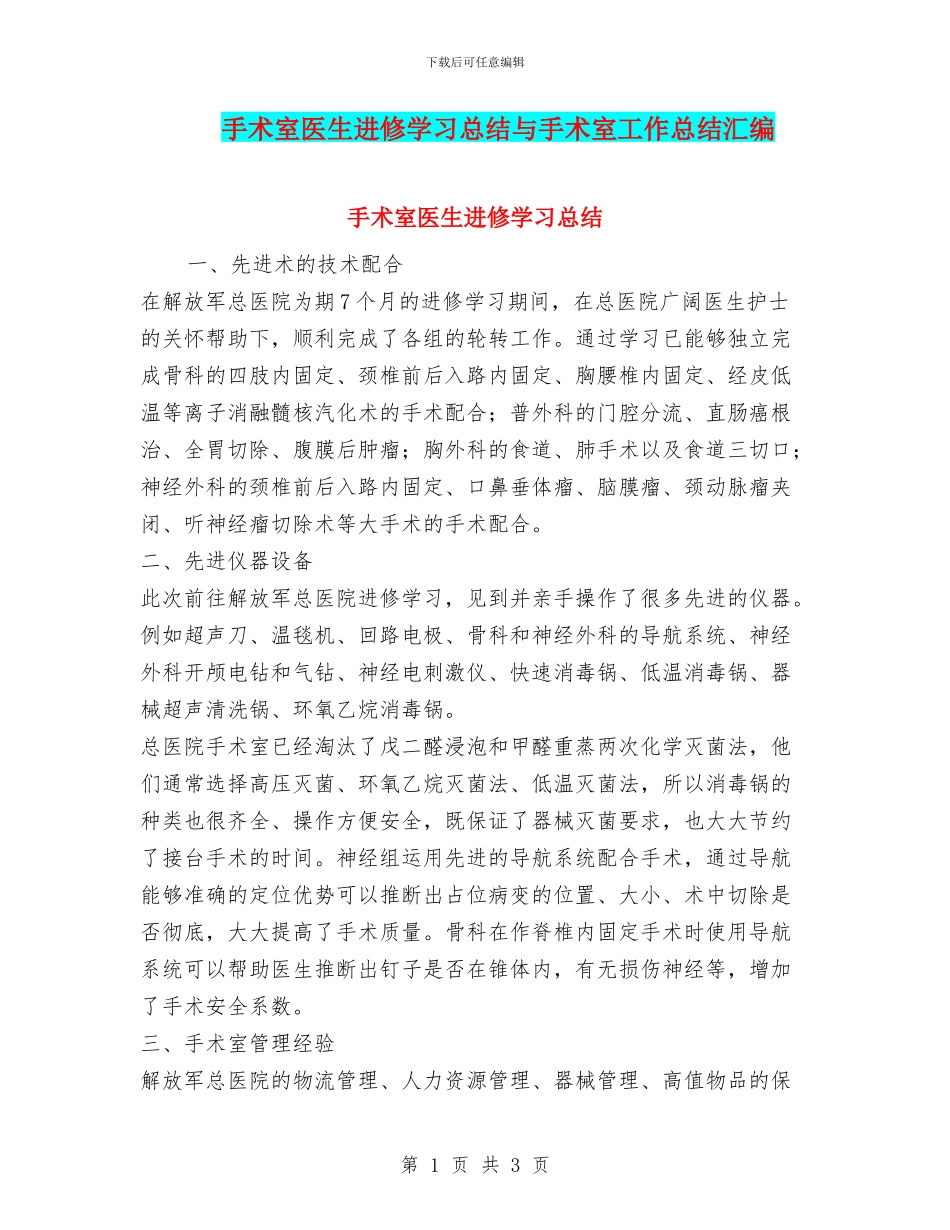 下载后可任意编辑

手术室医生进修学习总结与手术室工作总结汇编

手术室医生进修学习总结

一、先进术的技术配合

在解放军总医院为期7个月的进修学习期间，在总医院广阔医生护士的关怀帮助下，顺利完成了各组的轮转工作。通过学习已能够独立完成骨科的四肢内固定、颈椎前后入路内固定、胸腰椎内固定、经皮低温等离子消融髓核汽化术的手术配合；普外科的门腔分流、直肠癌根治、全胃切除、腹膜后肿瘤；胸外科的食道、肺手术以及食道三切口；神经外科的颈椎前后入路内固定、口鼻垂体瘤、脑膜瘤、颈动脉瘤夹闭、听神经瘤切除术等大手术的手术配合。

二、先进仪器设备

此次前往解放军总医院进修学习，见到并亲手操作了很多先进的仪器。例如超声刀、温毯机、回路电极、骨科和神经外科的导航系统、神经外科开颅电钻和气钻、神经电刺激仪、快速消毒锅、低温消毒锅、器械超声清洗锅、环氧乙烷消毒锅。

总医院手术室已经淘汰了戊二醛浸泡和甲醛重蒸两次化学灭菌法，他们通常选择高压灭菌、环氧乙烷灭菌法、低温灭菌法，所以消毒锅的种类也很齐全、操作方便安全，既保证了器械灭菌要求，也大大节约了接台手术的时间。神经组运用先进的导航系统配合手术，通过导航能够准确的定位优势可以推断出占位病变的位置、大小、术中切除是否彻底，大大提高了手术质量。骨科在作脊椎内固定手术时使用导航系统可以帮助医生推断出钉子是否在锥体内，有无损伤神经等，增加了手术安全系数。

三、手术室管理经验

解放军总医院的物流管理、人力资源管理、器械管理、高值物品的保

第 1 页 共 3 页